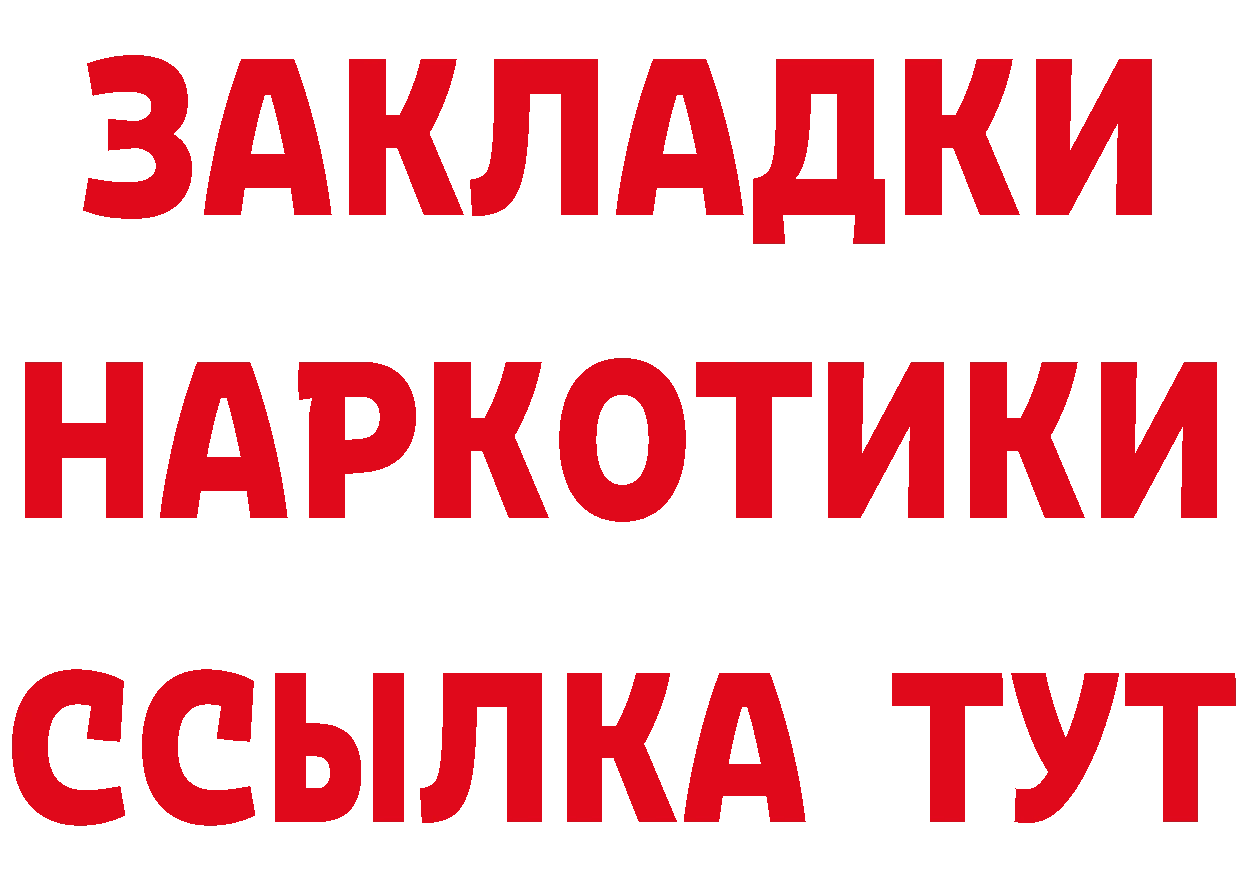 ЗАКЛАДКИ
НАРКОТИКИ
ССЫЛКА ТУТ